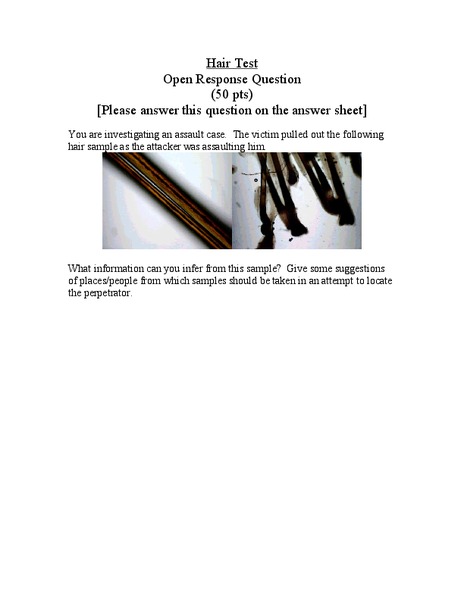 Hair Test
Open Response Question
(50 pts)
[Please answer this question on the answer sheet]

You are investigating an assault case. The victim pulled out the following hair sample as the attacker was assaulting him.

What information can you infer from this sample? Give some suggestions of places/people from which samples should be taken in an attempt to locate the perpetrator.